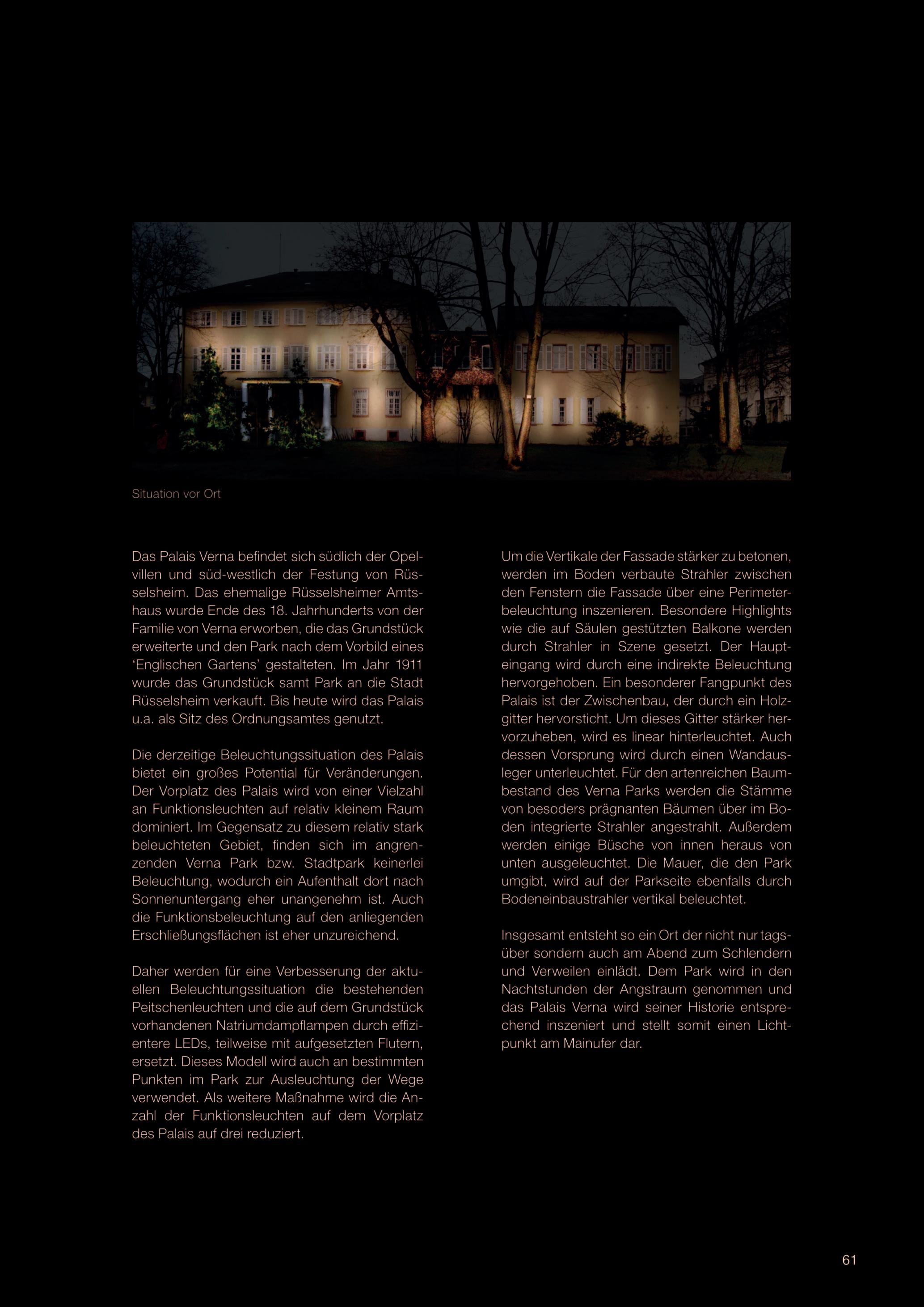 Situation vor Ort

Das Palais Verna befindet sich südlich der Opelvillen und süd-westlich der Festung von Rüsselsheim. Das ehemalige Rüsselsheimer Amtshaus wurde Ende des 18. Jahrhunderts von der Familie von Verna erworben, die das Grundstück erweiterte und den Park nach dem Vorbild eines 'Englischen Gartens' gestalteten. Im Jahr 1911 wurde das Grundstück samt Park an die Stadt Rüsselsheim verkauft. Bis heute wird das Palais u.a. als Sitz des Ordnungsamtes genutzt.

Die derzeitige Beleuchtungssituation des Palais bietet ein großes Potential für Veränderungen. Der Vorplatz des Palais wird von einer Vielzahl an Funktionsleuchten auf relativ kleinem Raum dominiert. Im Gegensatz zu diesem relativ stark beleuchteten Gebiet, finden sich im angrenzenden Verna Park bzw. Stadtpark keinerlei Beleuchtung, wodurch ein Aufenthalt dort nach Sonnenuntergang eher unangenehm ist. Auch die Funktionsbeleuchtung auf den anliegenden Erschließungsflächen ist eher unzureichend.

Daher werden für eine Verbesserung der aktuellen Beleuchtungssituation die bestehenden Peitschenleuchten und die auf dem Grundstück vorhandenen Natriumdampflampen durch effizientere LEDs, teilweise mit aufgesetzten Flutern, ersetzt. Dieses Modell wird auch an bestimmten Punkten im Park zur Ausleuchtung der Wege verwendet. Als weitere Maßnahme wird die Anzahl der Funktionsleuchten auf dem Vorplatz des Palais auf drei reduziert.

Um die Vertikale der Fassade stärker zu betonen, werden im Boden verbaute Strahler zwischen den Fenstern die Fassade über eine Perimeterbeleuchtung inszenieren. Besondere Highlights wie die auf Säulen gestützten Balkone werden durch Strahler in Szene gesetzt. Der Haupteingang wird durch eine indirekte Beleuchtung hervorgehoben. Ein besonderer Fangpunkt des Palais ist der Zwischenbau, der durch ein Holzgitter hervorsticht. Um dieses Gitter stärker hervorzuheben, wird es linear hinterleuchtet. Auch dessen Vorsprung wird durch einen Wandausleger unterleuchtet. Für den artenreichen Baumbestand des Verna Parks werden die Stämme von besoders prägnanten Bäumen über im Boden integrierte Strahler angestrahlt. Außerdem werden einige Büsche von innen heraus von unten ausgeleuchtet. Die Mauer, die den Park umgibt, wird auf der Parkseite ebenfalls durch Bodeneinbaustrahler vertikal beleuchtet.

Insgesamt entsteht so ein Ort der nicht nur tagsüber sondern auch am Abend zum Schlendern und Verweilen einlädt. Dem Park wird in den Nachtstunden der Angstraum genommen und das Palais Verna wird seiner Historie entsprechend inszeniert und stellt somit einen Lichtpunkt am Mainufer dar.

61